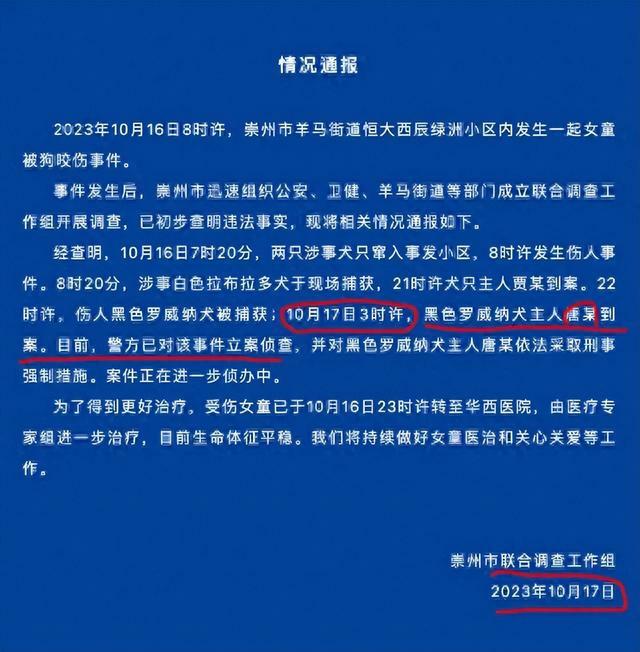 情况通报

2023年10月16日8时许，崇州市羊马街道恒大西辰绿洲小区内发生一起女童被狗咬伤事件。

事件发生后，崇州市迅速组织公安、卫健、羊马街道等部门成立联合调查工作组开展调查，已初步查明违法事实，现将相关情况通报如下。

经查明，10月16日7时20分，两只涉事犬只窜入事发小区，8时许发生伤人事件。8时20分，涉事白色拉布拉多犬于现场捕获，21时许犬只主人贾某到案。22时许，伤人黑色罗威纳犬被捕获；10月17日3时许，黑色罗威纳犬主人唐某到案。目前，警方已对该事件立案侦查，并对黑色罗威纳犬主人唐某依法采取刑事强制措施。案件正在进一步侦办中。

为了得到更好治疗，受伤女童已于10月16日23时许转至华西医院，由医疗专家组进一步治疗，目前生命体征平稳。我们将持续做好女童医治和关心关爱等工作。

崇州市联合调查工作组
2023年10月17日